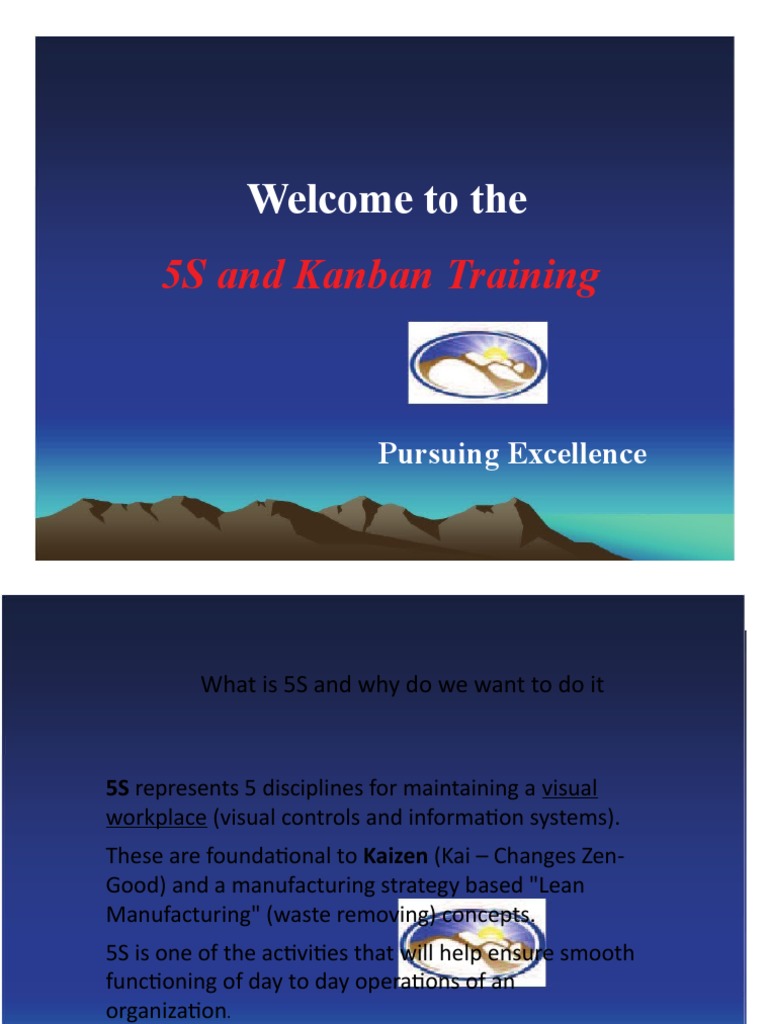 Welcome to the

5S and Kanban Training

Pursuing Excellence

What is 5S and why do we want to do it

5S represents 5 disciplines for maintaining a visual workplace (visual controls and information systems).

These are foundational to Kaizen (Kai – Changes Zen-Good) and a manufacturing strategy based "Lean Manufacturing" (waste removing) concepts.

5S is one of the activities that will help ensure smooth functioning of day to day operations of an organization.